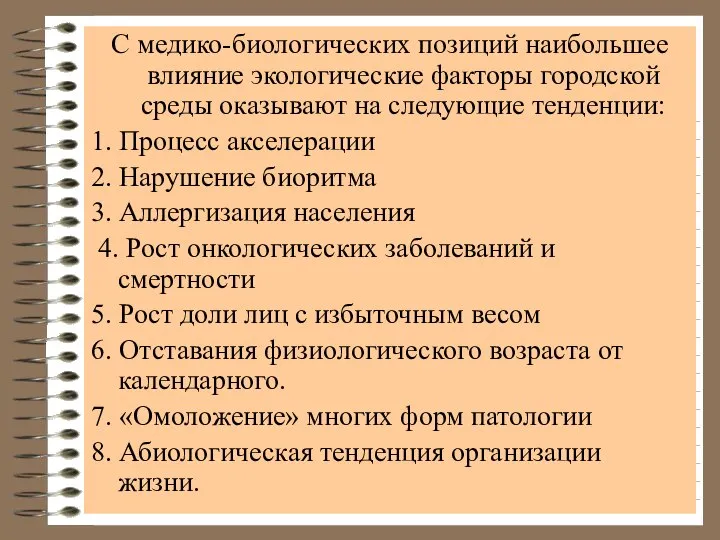 С медико-биологических позиций наибольшее влияние экологические факторы городской среды оказывают на следующие тенденции:

1. Процесс акселерации
2. Нарушение биоритма
3. Аллергизация населения
4. Рост онкологических заболеваний и смертности
5. Рост доли лиц с избыточным весом
6. Отставания физиологического возраста от календарного.
7. «Омоложение» многих форм патологии
8. Абиологическая тенденция организации жизни.